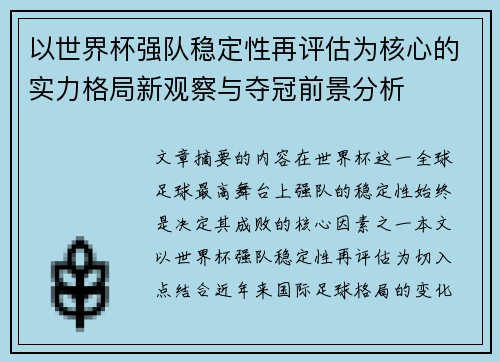 以世界杯强队稳定性再评估为核心的实力格局新观察与夺冠前景分析

文章摘要的内容在世界杯这一全球足球最高舞台上强队的稳定性始终是决定其成败的核心因素之一本文以世界杯强队稳定性再评估为切入点结合近年来国际足球格局的变化